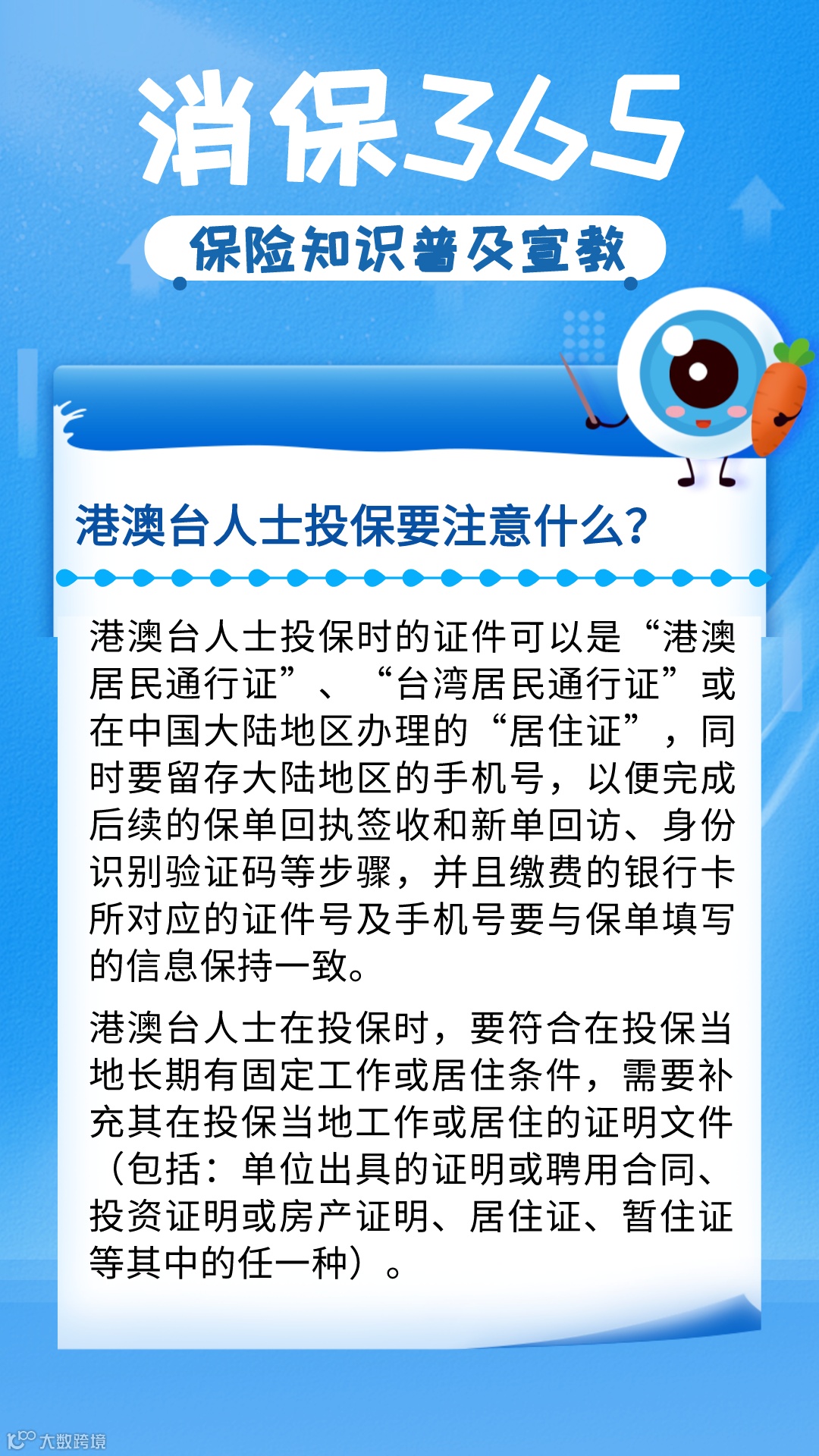 消保365

保险知识普及宣教

港澳台人士投保要注意什么?

港澳台人士投保时的证件可以是“港澳居民通行证”、“台湾居民通行证”或在中国大陆地区办理的“居住证”，同时要留存大陆地区的手机号，以便完成后续的保单回执签收和新单回访、身份识别验证码等步骤，并且缴费的银行卡所对应的证件号及手机号要与保单填写的信息保持一致。

港澳台人士在投保时，要符合在投保当地长期有固定工作或居住条件，需要补充其在投保当地工作或居住的证明文件（包括：单位出具的证明或聘用合同、投资证明或房产证明、居住证、暂住证等其中的任一种）。

大数跨境